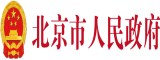 北京市人民政府